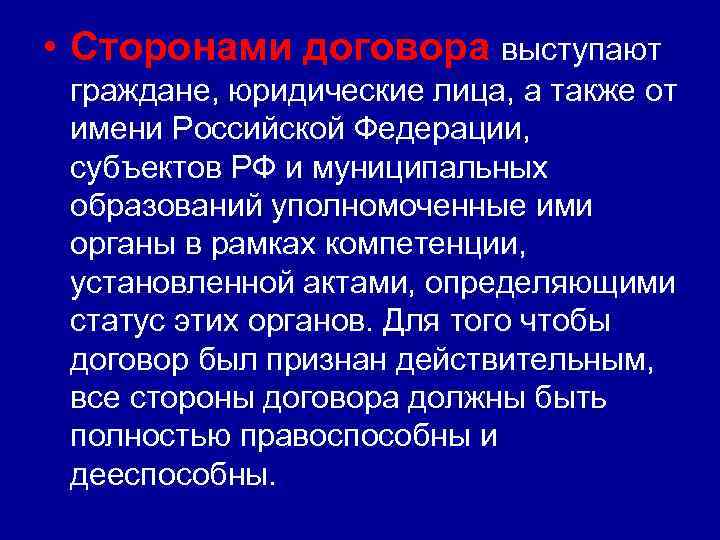 • Сторонами договора выступают граждане, юридические лица, а также от имени Российской Федерации, субъектов РФ и муниципальных образований уполномоченные ими органы в рамках компетенции, установленной актами, определяющими статус этих органов. Для того чтобы договор был признан действительным, все стороны договора должны быть полностью правоспособны и дееспособны.